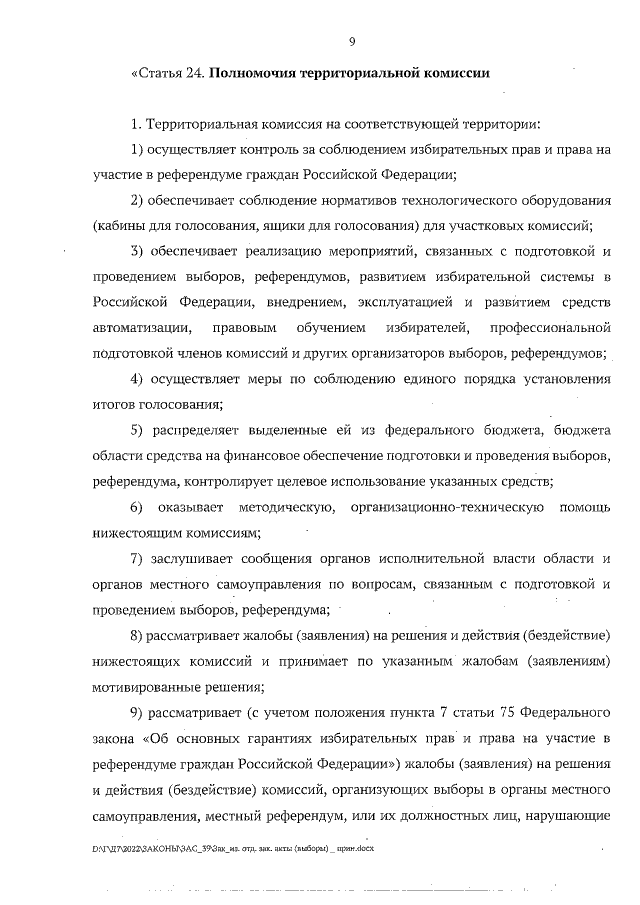 9

«Статья 24. Полномочия территориальной комиссии

1. Территориальная комиссия на соответствующей территории:

1) осуществляет контроль за соблюдением избирательных прав и права на участие в референдуме граждан Российской Федерации;

2) обеспечивает соблюдение нормативов технологического оборудования (кабины для голосования, ящики для голосования) для участковых комиссий;

3) обеспечивает реализацию мероприятий, связанных с подготовкой и проведением выборов, референдумов, развитием избирательной системы в Российской Федерации, внедрением, эксплуатацией и развитием средств автоматизации, правовым обучением избирателей, профессиональной подготовкой членов комиссий и других организаторов выборов, референдумов;

4) осуществляет меры по соблюдению единого порядка установления итогов голосования;

5) распределяет выделенные ей из федерального бюджета, бюджета области средства на финансовое обеспечение подготовки и проведения выборов, референдума, контролирует целевое использование указанных средств;

6) оказывает методическую, организационно-техническую помощь нижестоящим комиссиям;

7) заслушивает сообщения органов исполнительной власти области и органов местного самоуправления по вопросам, связанным с подготовкой и проведением выборов, референдума;

8) рассматривает жалобы (заявления) на решения и действия (бездействие) нижестоящих комиссий и принимает по указанным жалобам (заявлениям) мотивированные решения;

9) рассматривает (с учетом положения пункта 7 статьи 75 Федерального закона «Об основных гарантиях избирательных прав и права на участие в референдуме граждан Российской Федерации») жалобы (заявления) на решения и действия (бездействие) комиссий, организующих выборы в органы местного самоуправления, местный референдум, или их должностных лиц, нарушающие

D:\Г\Д7\2022\ЗАКОНЫ\ЗАС_39\Зак_из. отд. зак. акты (выборы) _ прин.docx